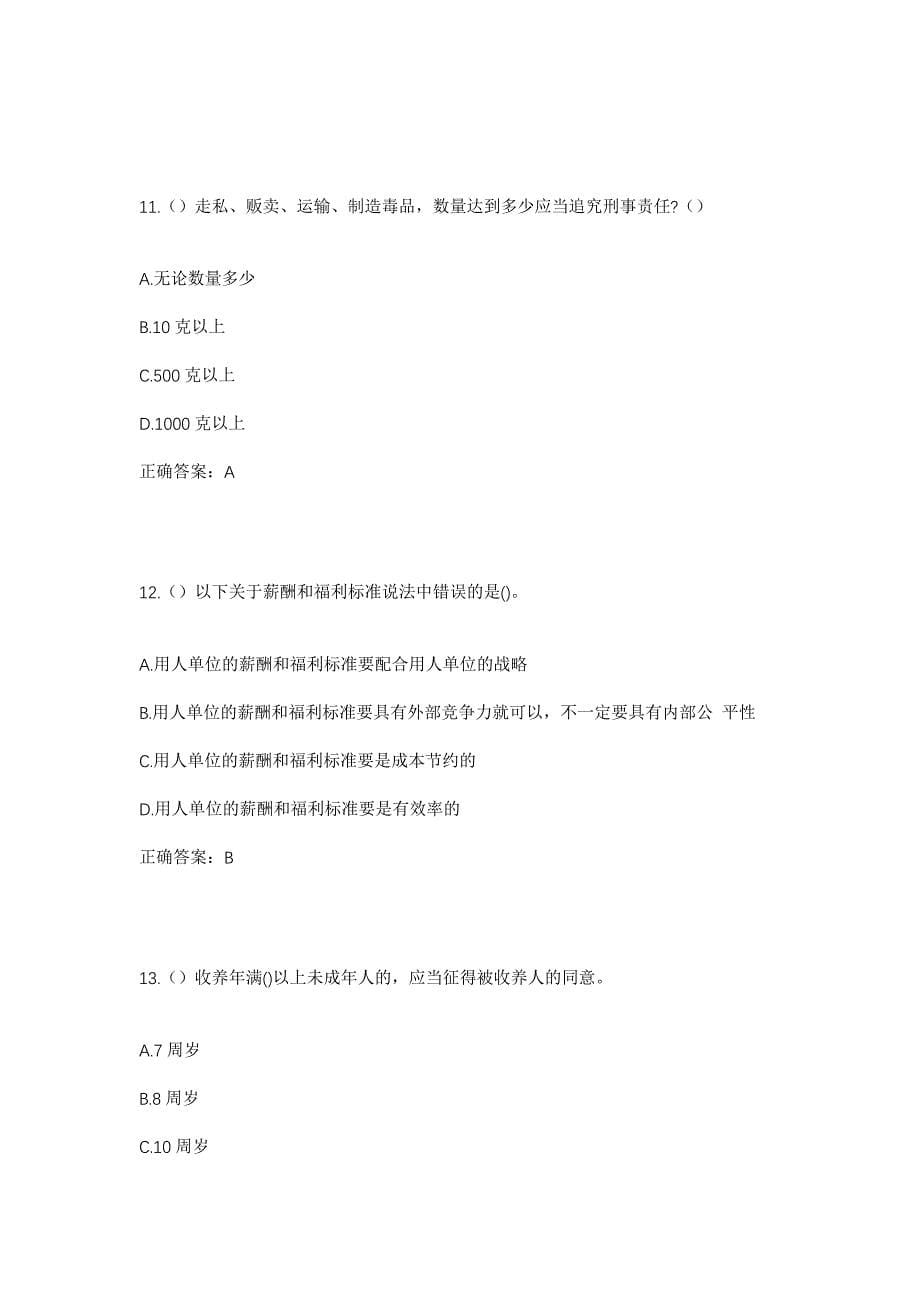 11.（）走私、贩卖、运输、制造毒品，数量达到多少应当追究刑事责任?（）

A.无论数量多少

B.10 克以上

C.500 克以上

D.1000 克以上

正确答案：A

12.（）以下关于薪酬和福利标准说法中错误的是()。

A.用人单位的薪酬和福利标准要配合用人单位的战略

B.用人单位的薪酬和福利标准要具有外部竞争力就可以，不一定要具有内部公 平性

C.用人单位的薪酬和福利标准要是成本节约的

D.用人单位的薪酬和福利标准要是有效率的

正确答案：B

13.（）收养年满()以上未成年人的，应当征得被收养人的同意。

A.7 周岁

B.8 周岁

C.10 周岁